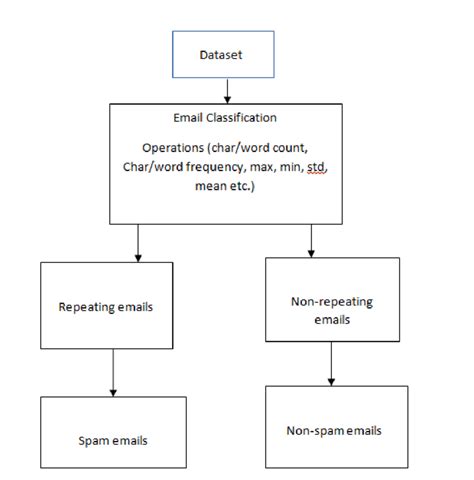 Dataset

Email Classification

Operations (char/word count, Char/word frequency, max, min, std, mean etc.)

Repeating emails

Non-repeating emails

Spam emails

Non-spam emails